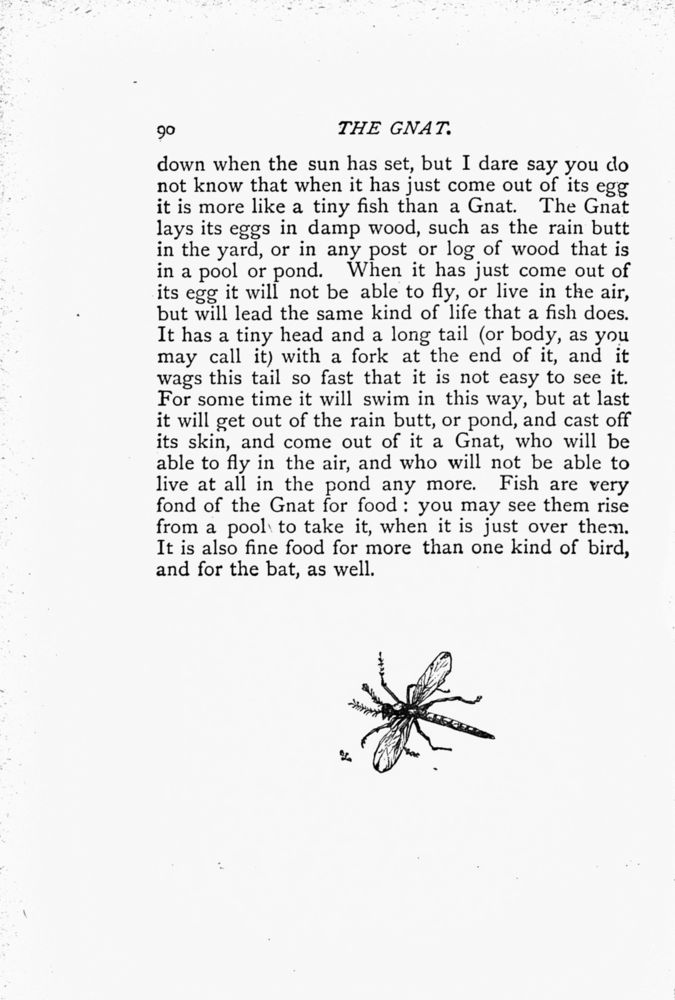 90 THE GNAT.

down when the sun has set, but I dare say you do not know that when it has just come out of its egg it is more like a tiny fish than a Gnat. The Gnat lays its eggs in damp wood, such as the rain butt in the yard, or in any post or log of wood that is in a pool or pond. When it has just come out of its egg it will not be able to fly, or live in the air, but will lead the same kind of life that a fish does. It has a tiny head and a long tail (or body, as you may call it) with a fork at the end of it, and it wags this tail so fast that it is not easy to see it. For some time it will swim in this way, but at last it will get out of the rain butt, or pond, and cast off its skin, and come out of it a Gnat, who will be able to fly in the air, and who will not be able to live at all in the pond any more. Fish are very fond of the Gnat for food : you may see them rise from a pool to take it, when it is just over them. It is also fine food for more than one kind of bird, and for the bat, as well.